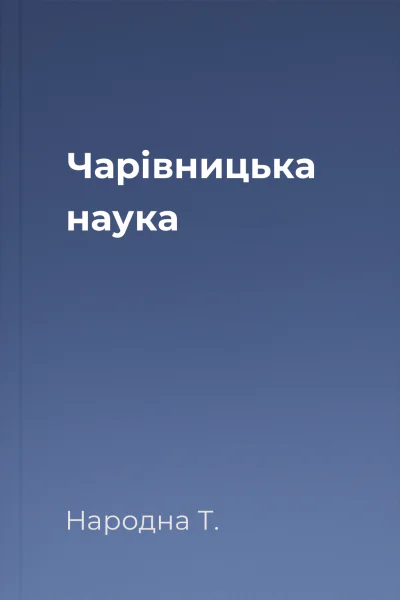 Чарівницька наука

Народна Т.